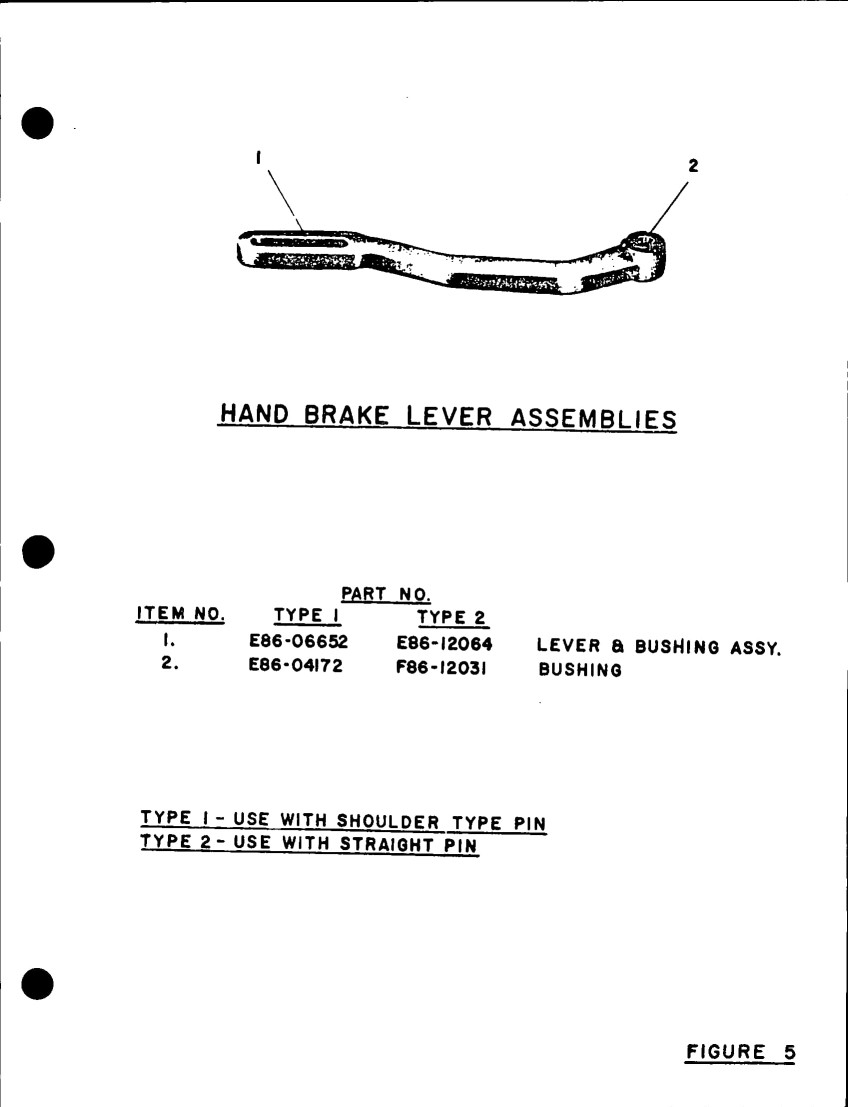 1

2

HAND BRAKE LEVER ASSEMBLIES

| ITEM NO. | PART NO. TYPE 1 | PART NO. TYPE 2 | |
|---|---|---|---|
| 1. | E86-06652 | E86-12064 | LEVER & BUSHING ASSY. |
| 2. | E86-04172 | F86-12031 | BUSHING |

TYPE 1 - USE WITH SHOULDER TYPE PIN
TYPE 2 - USE WITH STRAIGHT PIN

FIGURE 5